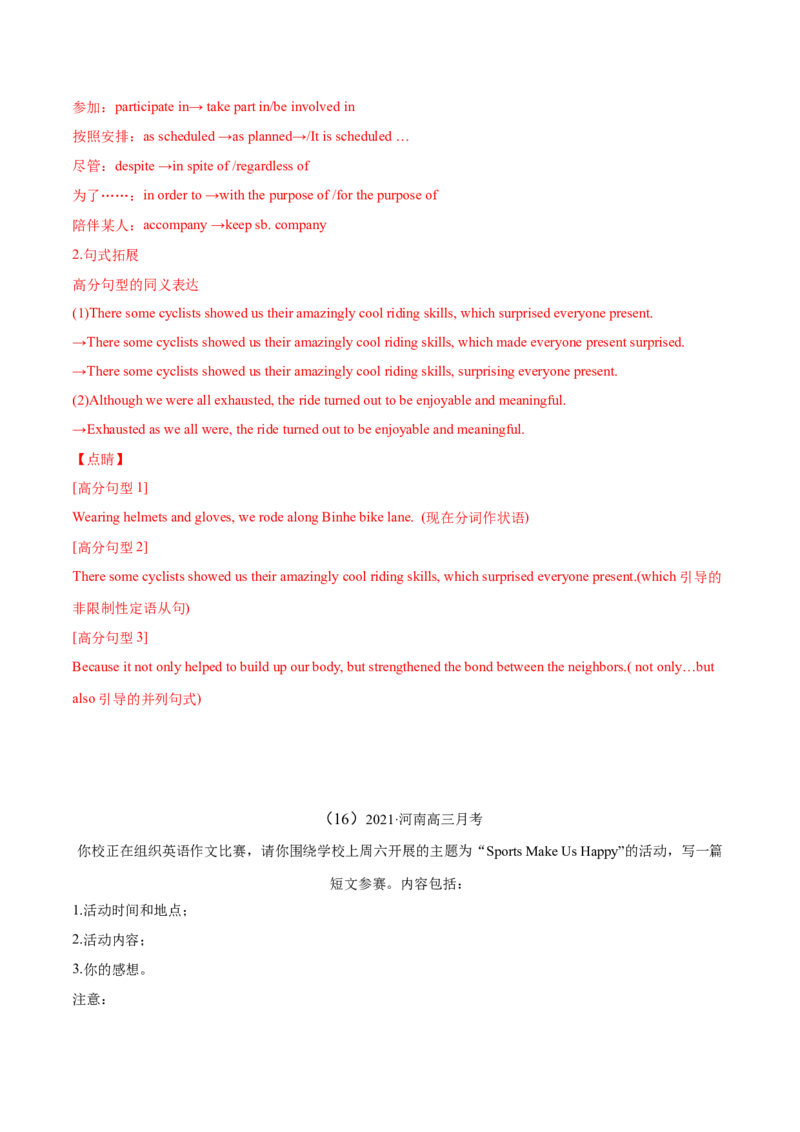 参加：participate in→ take part in/be involved in

按照安排：as scheduled →as planned→/It is scheduled …

尽管：despite →in spite of /regardless of

为了……：in order to →with the purpose of /for the purpose of

陪伴某人：accompany →keep sb. company

2.句式拓展

高分句型的同义表达

(1)There some cyclists showed us their amazingly cool riding skills, which surprised everyone present.

→There some cyclists showed us their amazingly cool riding skills, which made everyone present surprised.

→There some cyclists showed us their amazingly cool riding skills, surprising everyone present.

(2)Although we were all exhausted, the ride turned out to be enjoyable and meaningful.

→Exhausted as we all were, the ride turned out to be enjoyable and meaningful.

【点睛】

[高分句型1]

Wearing helmets and gloves, we rode along Binhe bike lane. (现在分词作状语)

[高分句型2]

There some cyclists showed us their amazingly cool riding skills, which surprised everyone present.(which引导的非限制性定语从句)

[高分句型3]

Because it not only helped to build up our body, but strengthened the bond between the neighbors.( not only…but also引导的并列句式)

（16）2021·河南高三月考

你校正在组织英语作文比赛，请你围绕学校上周六开展的主题为“Sports Make Us Happy”的活动，写一篇短文参赛。内容包括：

1.活动时间和地点；

2.活动内容；

3.你的感想。

注意：